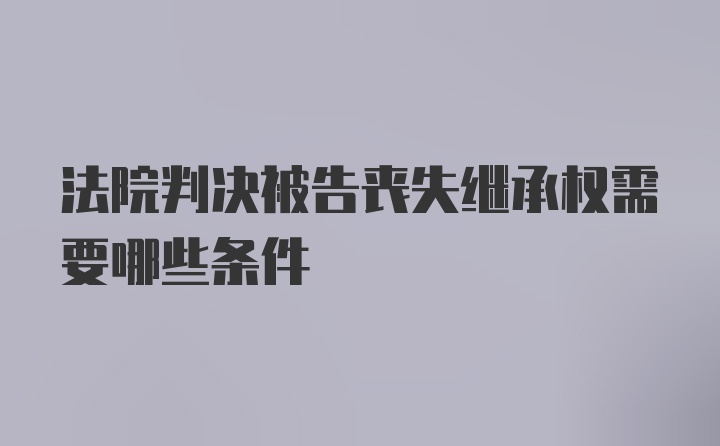 法院判决被告丧失继承权需要哪些条件